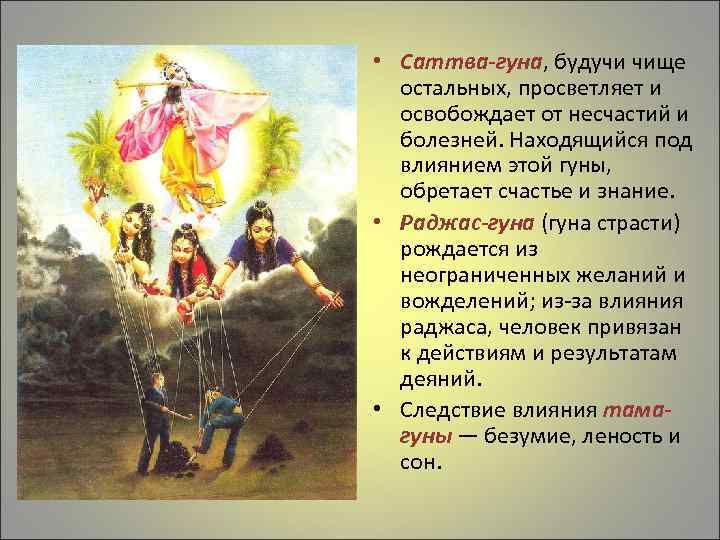 • Саттва-гуна, будучи чище остальных, просветляет и освобождает от несчастий и болезней. Находящийся под влиянием этой гуны, обретает счастье и знание.

• Раджас-гуна (гуна страсти) рождается из неограниченных желаний и вожделений; из-за влияния раджаса, человек привязан к действиям и результатам деяний.

• Следствие влияния тама-гуны — безумие, леность и сон.